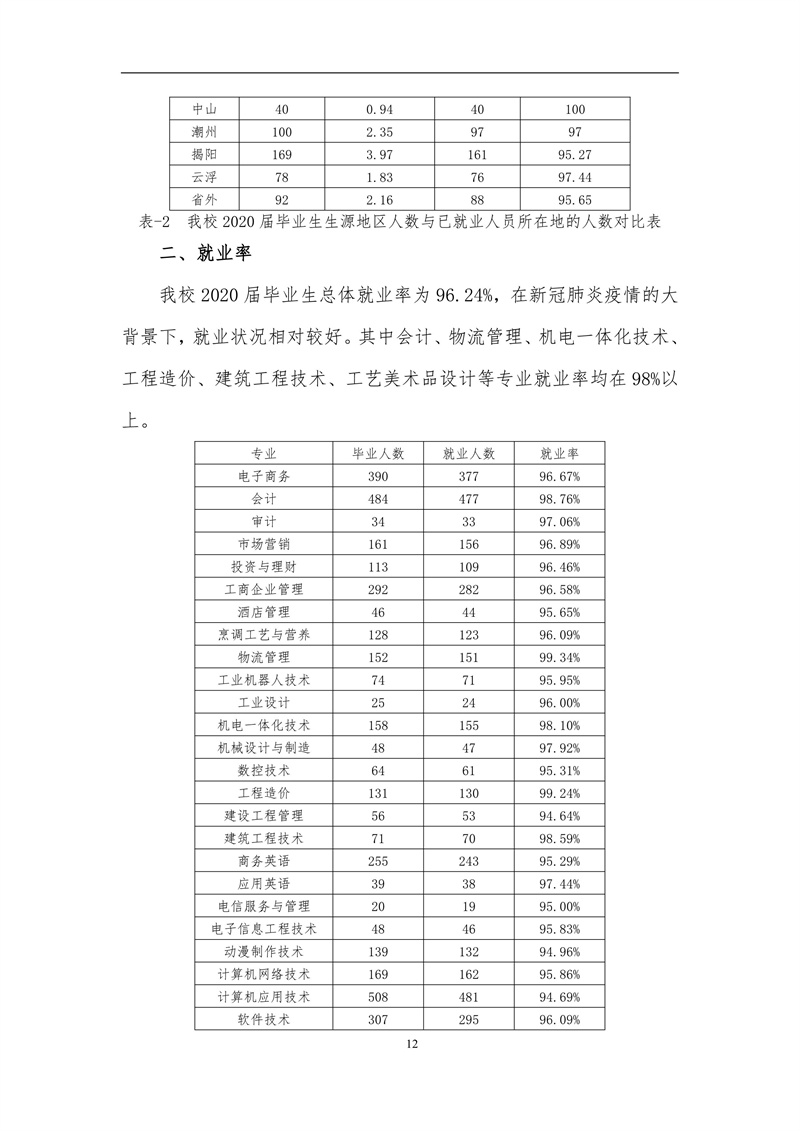 | 中山 | 40 | 0.94 | 40 | 100 |
|---|---|---|---|---|
| 潮州 | 100 | 2.35 | 97 | 97 |
| 揭阳 | 169 | 3.97 | 161 | 95.27 |
| 云浮 | 78 | 1.83 | 76 | 97.44 |
| 省外 | 92 | 2.16 | 88 | 95.65 |

表-2 我校 2020 届毕业生生源地区人数与已就业人员所在地的人数对比表

二、就业率

我校 2020 届毕业生总体就业率为 96.24%，在新冠肺炎疫情的大背景下，就业状况相对较好。其中会计、物流管理、机电一体化技术、工程造价、建筑工程技术、工艺美术品设计等专业就业率均在 98%以上。

| 专业 | 毕业人数 | 就业人数 | 就业率 |
|---|---|---|---|
| 电子商务 | 390 | 377 | 96.67% |
| 会计 | 484 | 477 | 98.76% |
| 审计 | 34 | 33 | 97.06% |
| 市场营销 | 161 | 156 | 96.89% |
| 投资与理财 | 113 | 109 | 96.46% |
| 工商企业管理 | 292 | 282 | 96.58% |
| 酒店管理 | 46 | 44 | 95.65% |
| 烹调工艺与营养 | 128 | 123 | 96.09% |
| 物流管理 | 152 | 151 | 99.34% |
| 工业机器人技术 | 74 | 71 | 95.95% |
| 工业设计 | 25 | 24 | 96.00% |
| 机电一体化技术 | 158 | 155 | 98.10% |
| 机械设计与制造 | 48 | 47 | 97.92% |
| 数控技术 | 64 | 61 | 95.31% |
| 工程造价 | 131 | 130 | 99.24% |
| 建设工程管理 | 56 | 53 | 94.64% |
| 建筑工程技术 | 71 | 70 | 98.59% |
| 商务英语 | 255 | 243 | 95.29% |
| 应用英语 | 39 | 38 | 97.44% |
| 电信服务与管理 | 20 | 19 | 95.00% |
| 电子信息工程技术 | 48 | 46 | 95.83% |
| 动漫制作技术 | 139 | 132 | 94.96% |
| 计算机网络技术 | 169 | 162 | 95.86% |
| 计算机应用技术 | 508 | 481 | 94.69% |
| 软件技术 | 307 | 295 | 96.09% |

12